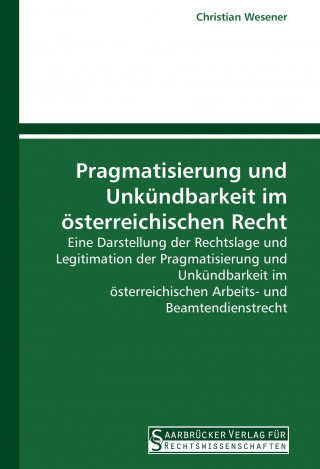 Christian Wesener

Pragmatisierung und Unkündbarkeit im österreichischen Recht

Eine Darstellung der Rechtslage und Legitimation der Pragmatisierung und Unkündbarkeit im österreichischen Arbeits- und Beamtendienstrecht

SAARBRÜCKER VERLAG FÜR
RECHTSWISSENSCHAFTEN